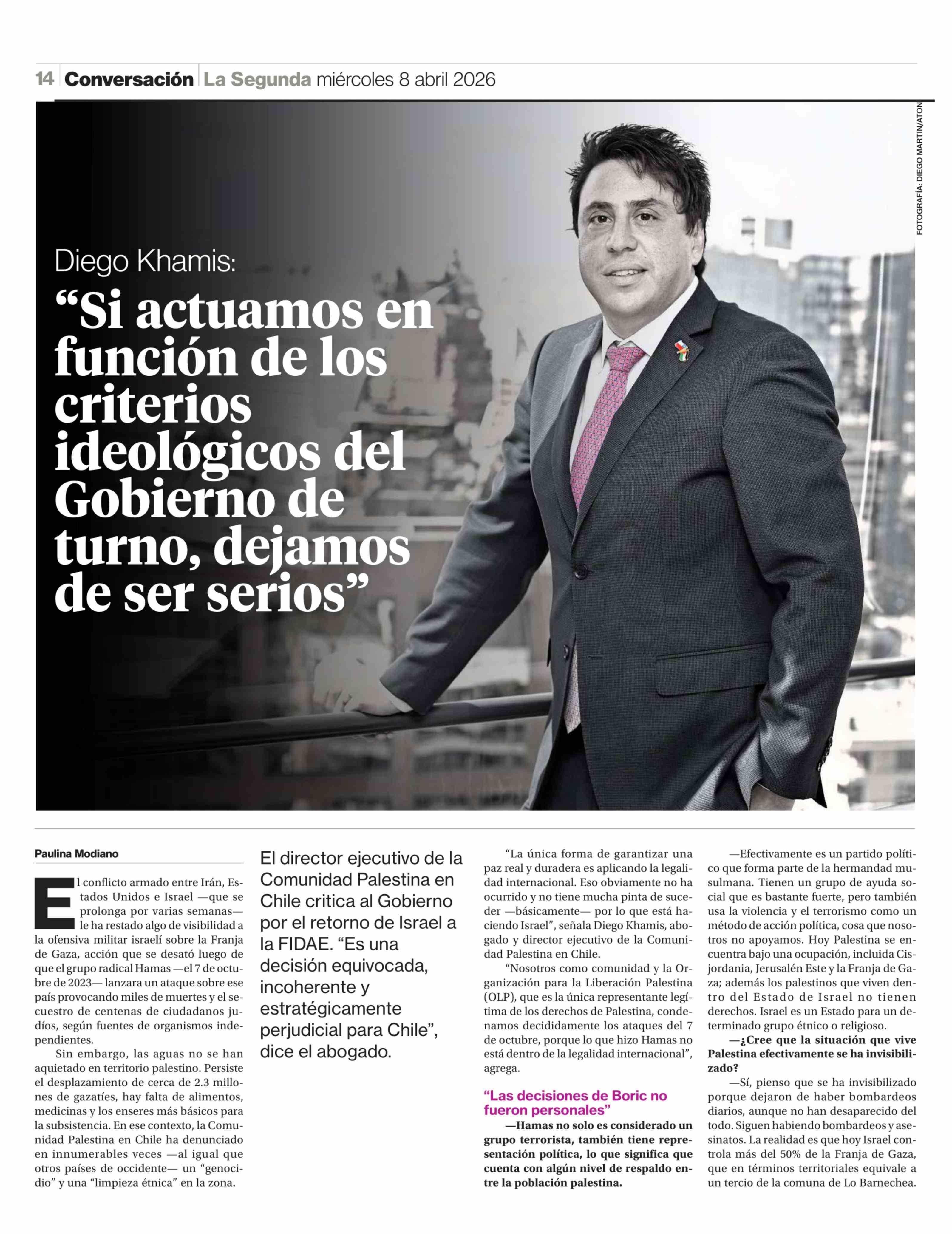 14 Conversación La Segunda miércoles 8 abril 2026

FOTOGRAFÍA: DIEGO MARTIN/ATON

Diego Khamis:

“Si actuamos en función de los criterios ideológicos del Gobierno de turno, dejamos de ser serios”

Paulina Modiano

El conflicto armado entre Irán, Estados Unidos e Israel —que se prolonga por varias semanas— le ha restado algo de visibilidad a la ofensiva militar israelí sobre la Franja de Gaza, acción que se desató luego de que el grupo radical Hamas —el 7 de octubre de 2023— lanzara un ataque sobre ese país provocando miles de muertes y el secuestro de centenas de ciudadanos judíos, según fuentes de organismos independientes.

Sin embargo, las aguas no se han aquietado en territorio palestino. Persiste el desplazamiento de cerca de 2.3 millones de gazatíes, hay falta de alimentos, medicinas y los enseres más básicos para la subsistencia. En ese contexto, la Comunidad Palestina en Chile ha denunciado en innumerables veces —al igual que otros países de occidente— un “genocidio” y una “limpieza étnica” en la zona.

El director ejecutivo de la Comunidad Palestina en Chile critica al Gobierno por el retorno de Israel a la FIDAE. “Es una decisión equivocada, incoherente y estratégicamente perjudicial para Chile”, dice el abogado.

“La única forma de garantizar una paz real y duradera es aplicando la legalidad internacional. Eso obviamente no ha ocurrido y no tiene mucha pinta de suceder —básicamente— por lo que está haciendo Israel”, señala Diego Khamis, abogado y director ejecutivo de la Comunidad Palestina en Chile.

“Nosotros como comunidad y la Organización para la Liberación Palestina (OLP), que es la única representante legítima de los derechos de Palestina, condenamos decididamente los ataques del 7 de octubre, porque lo que hizo Hamas no está dentro de la legalidad internacional”, agrega.

“Las decisiones de Boric no fueron personales”

—Hamas no solo es considerado un grupo terrorista, también tiene representación política, lo que significa que cuenta con algún nivel de respaldo entre la población palestina.

—Efectivamente es un partido político que forma parte de la hermandad musulmana. Tienen un grupo de ayuda social que es bastante fuerte, pero también usa la violencia y el terrorismo como un método de acción política, cosa que nosotros no apoyamos. Hoy Palestina se encuentra bajo una ocupación, incluida Cisjordania, Jerusalén Este y la Franja de Gaza; además los palestinos que viven dentro del Estado de Israel no tienen derechos. Israel es un Estado para un determinado grupo étnico o religioso.

—¿Cree que la situación que vive Palestina efectivamente se ha invisibilizado?

—Sí, pienso que se ha invisibilizado porque dejaron de haber bombardeos diarios, aunque no han desaparecido del todo. Siguen habiendo bombardeos y asesinatos. La realidad es que hoy Israel controla más del 50% de la Franja de Gaza, que en términos territoriales equivale a un tercio de la comuna de Lo Barnechea.